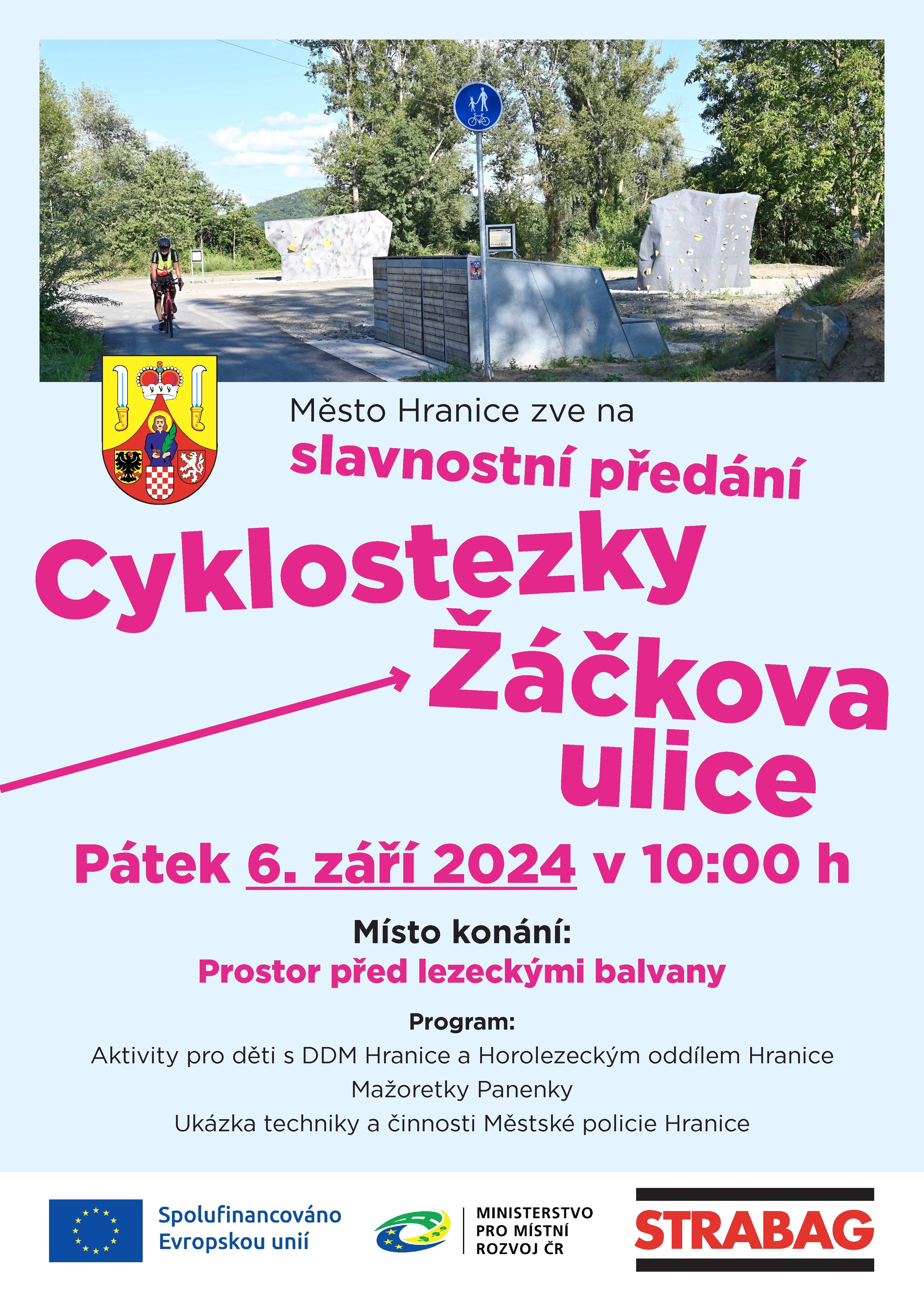 Město Hranice zve na
slavnostní předání

Cyklostezky Žáčkova ulice

Pátek 6. září 2024 v 10:00 h

Místo konání:
Prostor před lezeckými balvany

Program:
Aktivity pro děti s DDM Hranice a Horolezeckým oddílem Hranice
Mažoretky Panenky
Ukázka techniky a činnosti Městské policie Hranice

Spolufinancováno Evropskou unií

MINISTERSTVO PRO MÍSTNÍ ROZVOJ ČR

STRABAG